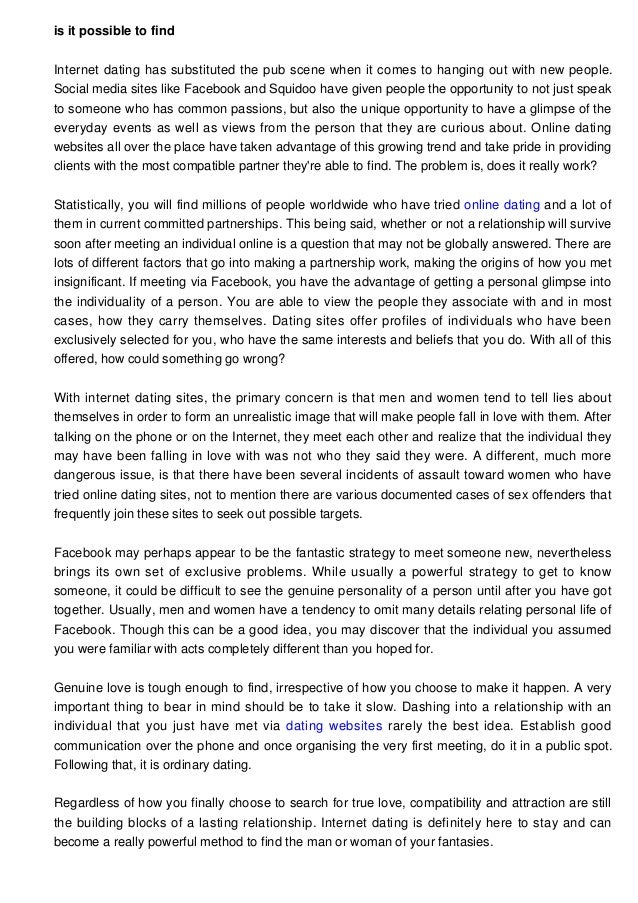 is it possible to find

Internet dating has substituted the pub scene when it comes to hanging out with new people. Social media sites like Facebook and Squidoo have given people the opportunity to not just speak to someone who has common passions, but also the unique opportunity to have a glimpse of the everyday events as well as views from the person that they are curious about. Online dating websites all over the place have taken advantage of this growing trend and take pride in providing clients with the most compatible partner they're able to find. The problem is, does it really work?

Statistically, you will find millions of people worldwide who have tried online dating and a lot of them in current committed partnerships. This being said, whether or not a relationship will survive soon after meeting an individual online is a question that may not be globally answered. There are lots of different factors that go into making a partnership work, making the origins of how you met insignificant. If meeting via Facebook, you have the advantage of getting a personal glimpse into the individuality of a person. You are able to view the people they associate with and in most cases, how they carry themselves. Dating sites offer profiles of individuals who have been exclusively selected for you, who have the same interests and beliefs that you do. With all of this offered, how could something go wrong?

With internet dating sites, the primary concern is that men and women tend to tell lies about themselves in order to form an unrealistic image that will make people fall in love with them. After talking on the phone or on the Internet, they meet each other and realize that the individual they may have been falling in love with was not who they said they were. A different, much more dangerous issue, is that there have been several incidents of assault toward women who have tried online dating sites, not to mention there are various documented cases of sex offenders that frequently join these sites to seek out possible targets.

Facebook may perhaps appear to be the fantastic strategy to meet someone new, nevertheless brings its own set of exclusive problems. While usually a powerful strategy to get to know someone, it could be difficult to see the genuine personality of a person until after you have got together. Usually, men and women have a tendency to omit many details relating personal life of Facebook. Though this can be a good idea, you may discover that the individual you assumed you were familiar with acts completely different than you hoped for.

Genuine love is tough enough to find, irrespective of how you choose to make it happen. A very important thing to bear in mind should be to take it slow. Dashing into a relationship with an individual that you just have met via dating websites rarely the best idea. Establish good communication over the phone and once organising the very first meeting, do it in a public spot. Following that, it is ordinary dating.

Regardless of how you finally choose to search for true love, compatibility and attraction are still the building blocks of a lasting relationship. Internet dating is definitely here to stay and can become a really powerful method to find the man or woman of your fantasies.